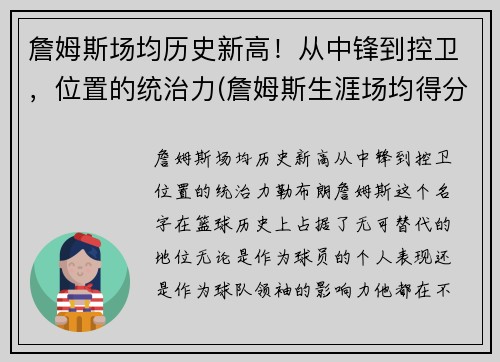 詹姆斯场均历史新高！从中锋到控卫，位置的统治力(詹姆斯生涯场均得分

詹姆斯场均历史新高从中锋到控卫位置的统治力勒布朗詹姆斯这个名字在篮球历史上占据了无可替代的地位无论是作为球员的个人表现还是作为球队领袖的影响力他都在不